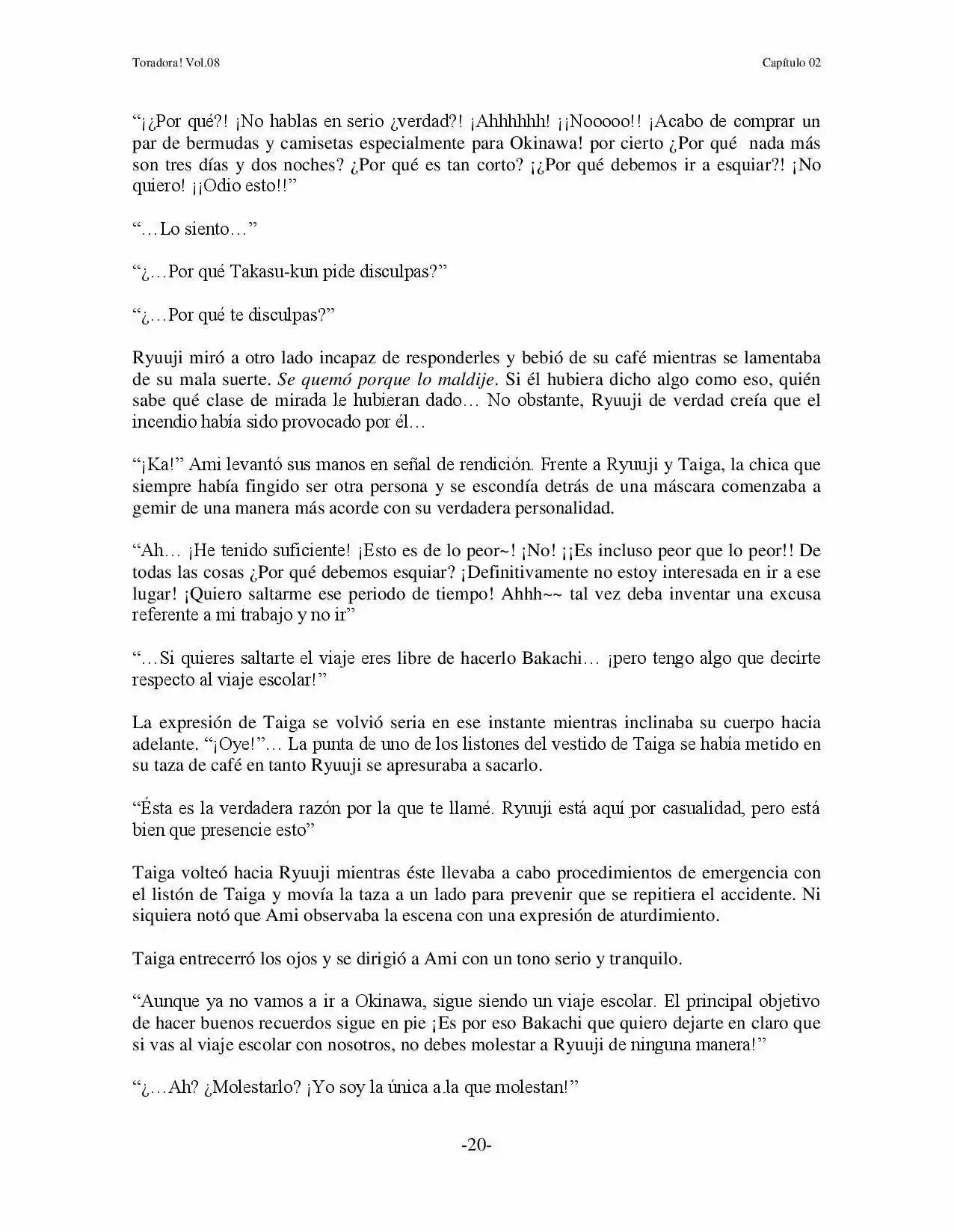 Toradora! Vol.08

Capítulo 02

“¡¿Por qué?! ¡No hablas en serio ¿verdad?! ¡Ahhhhhh! ¡¡Nooooo!! ¡Acabo de comprar un par de bermudas y camisetas especialmente para Okinawa! por cierto ¿Por qué nada más son tres días y dos noches? ¿Por qué es tan corto? ¡¿Por qué debemos ir a esquiar?! ¡No quiero! ¡¡Odio esto!!”

“…Lo siento…”

“¿…Por qué Takasu-kun pide disculpas?”

“¿…Por qué te disculpas?”

Ryuuji miró a otro lado incapaz de responderles y bebió de su café mientras se lamentaba de su mala suerte. Se quemó porque lo maldije. Si él hubiera dicho algo como eso, quién sabe qué clase de mirada le hubieran dado… No obstante, Ryuuji de verdad creía que el incendio había sido provocado por él…

“¡Ka!” Ami levantó sus manos en señal de rendición. Frente a Ryuuji y Taiga, la chica que siempre había fingido ser otra persona y se escondía detrás de una máscara comenzaba a gemir de una manera más acorde con su verdadera personalidad.

“Ah… ¡He tenido suficiente! ¡Esto es de lo peor~! ¡No! ¡¡Es incluso peor que lo peor!! De todas las cosas ¿Por qué debemos esquiar? ¡Definitivamente no estoy interesada en ir a ese lugar! ¡Quiero saltarme ese periodo de tiempo! Ahhh~~ tal vez deba inventar una excusa referente a mi trabajo y no ir”

“…Si quieres saltarte el viaje eres libre de hacerlo Bakachi… ¡pero tengo algo que decirte respecto al viaje escolar!”

La expresión de Taiga se volvió seria en ese instante mientras inclinaba su cuerpo hacia adelante. “¡Oye!”… La punta de uno de los listones del vestido de Taiga se había metido en su taza de café en tanto Ryuuji se apresuraba a sacarlo.

“Ésta es la verdadera razón por la que te llamé. Ryuuji está aquí por casualidad, pero está bien que presencie esto”

Taiga volteó hacia Ryuuji mientras éste llevaba a cabo procedimientos de emergencia con el listón de Taiga y movía la taza a un lado para prevenir que se repitiera el accidente. Ni siquiera notó que Ami observaba la escena con una expresión de aturdimiento.

Taiga entrecerró los ojos y se dirigió a Ami con un tono serio y tranquilo.

“Aunque ya no vamos a ir a Okinawa, sigue siendo un viaje escolar. El principal objetivo de hacer buenos recuerdos sigue en pie ¡Es por eso Bakachi que quiero dejarte en claro que si vas al viaje escolar con nosotros, no debes molestar a Ryuuji de ninguna manera!”

“¿…Ah? ¿Molestarlo? ¡Yo soy la única a la que molestan!”

-20-